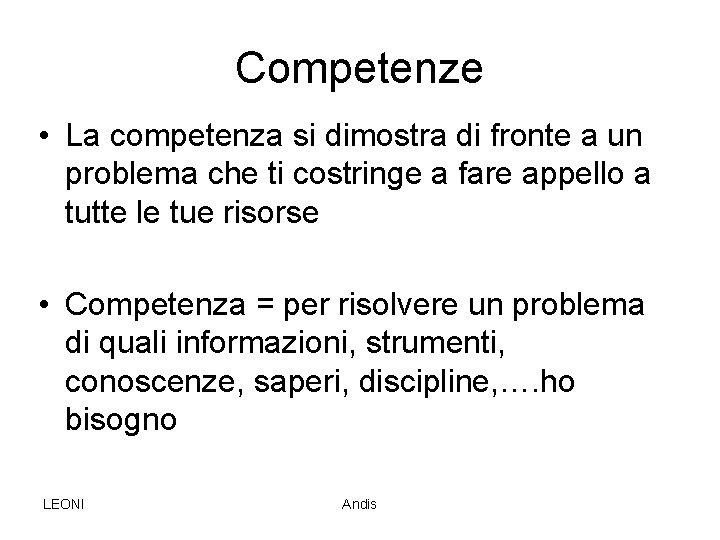 Competenze

• La competenza si dimostra di fronte a un problema che ti costringe a fare appello a tutte le tue risorse

• Competenza = per risolvere un problema di quali informazioni, strumenti, conoscenze, saperi, discipline,….ho bisogno

LEONI

Andis